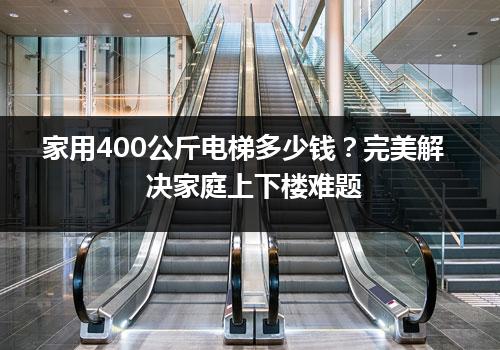 家用400公斤电梯多少钱？完美解决家庭上下楼难题